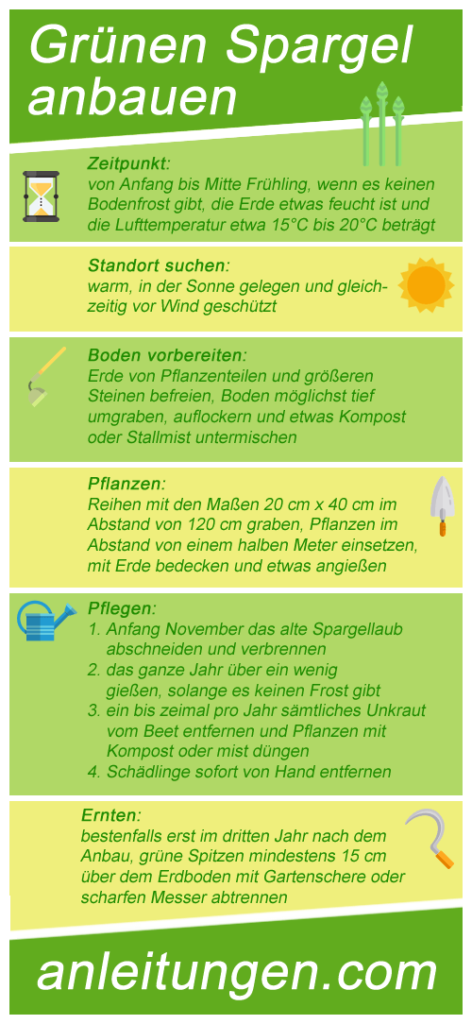 Grünen Spargel anbauen

Zeitpunkt:
von Anfang bis Mitte Frühling, wenn es keinen Bodenfrost gibt, die Erde etwas feucht ist und die Lufttemperatur etwa 15°C bis 20°C beträgt

Standort suchen:
warm, in der Sonne gelegen und gleichzeitig vor Wind geschützt

Boden vorbereiten:
Erde von Pflanzenteilen und größeren Steinen befreien, Boden möglichst tief umgraben, auflockern und etwas Kompost oder Stallmist untermischen

Pflanzen:
Reihen mit den Maßen 20 cm x 40 cm im Abstand von 120 cm graben, Pflanzen im Abstand von einem halben Meter einsetzen, mit Erde bedecken und etwas angießen

Pflegen:
1. Anfang November das alte Spargellaub abschneiden und verbrennen
2. das ganze Jahr über ein wenig gießen, solange es keinen Frost gibt
3. ein bis zeimal pro Jahr sämtliches Unkraut vom Beet entfernen und Pflanzen mit Kompost oder mist düngen
4. Schädlinge sofort von Hand entfernen

Ernten:
bestenfalls erst im dritten Jahr nach dem Anbau, grüne Spitzen mindestens 15 cm über dem Erdboden mit Gartenschere oder scharfen Messer abtrennen

anleitungen.com